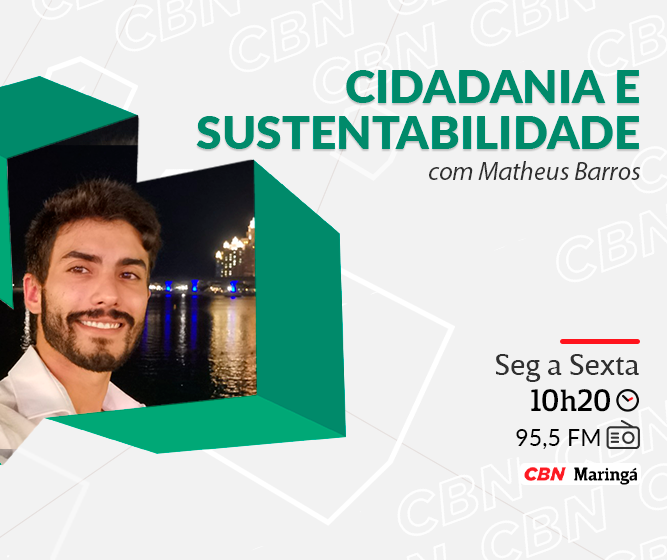 CIDADANIA E SUSTENTABILIDADE
com Matheus Barros

Seg a Sexta
10h20
95,5 FM
CBN Maringá